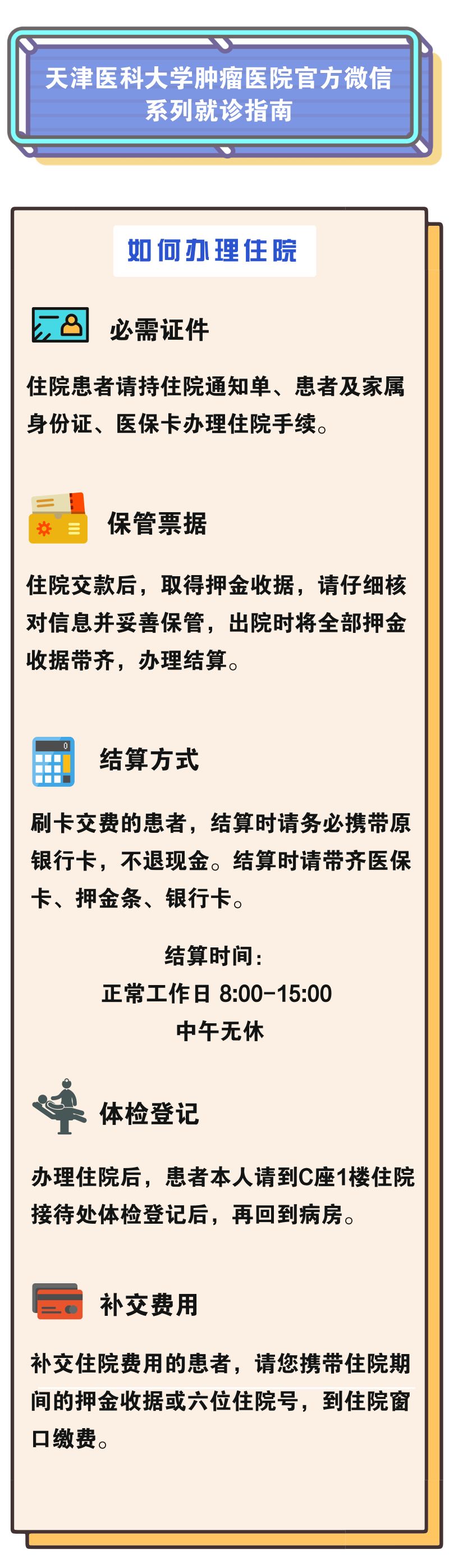 天津医科大学肿瘤医院官方微信
系列就诊指南

如何办理住院

必需证件

住院患者请持住院通知单、患者及家属身份证、医保卡办理住院手续。

保管票据

住院交款后，取得押金收据，请仔细核对信息并妥善保管，出院时将全部押金收据带齐，办理结算。

结算方式

刷卡交费的患者，结算时请务必携带原银行卡，不退现金。结算时请带齐医保卡、押金条、银行卡。

结算时间：
正常工作日 8:00-15:00
中午无休

体检登记

办理住院后，患者本人请到C座1楼住院接待处体检登记后，再回到病房。

补交费用

补交住院费用的患者，请您携带住院期间的押金收据或六位住院号，到住院窗口缴费。